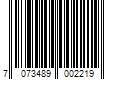 7 073489 002219